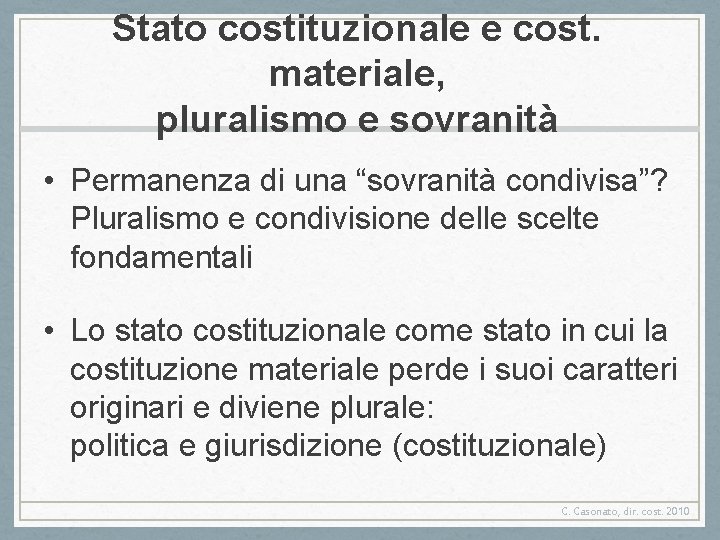 Stato costituzionale e cost. materiale,
pluralismo e sovranità

• Permanenza di una “sovranità condivisa”? Pluralismo e condivisione delle scelte fondamentali

• Lo stato costituzionale come stato in cui la costituzione materiale perde i suoi caratteri originari e diviene plurale:
politica e giurisdizione (costituzionale)

C. Casonato, dir. cost. 2010